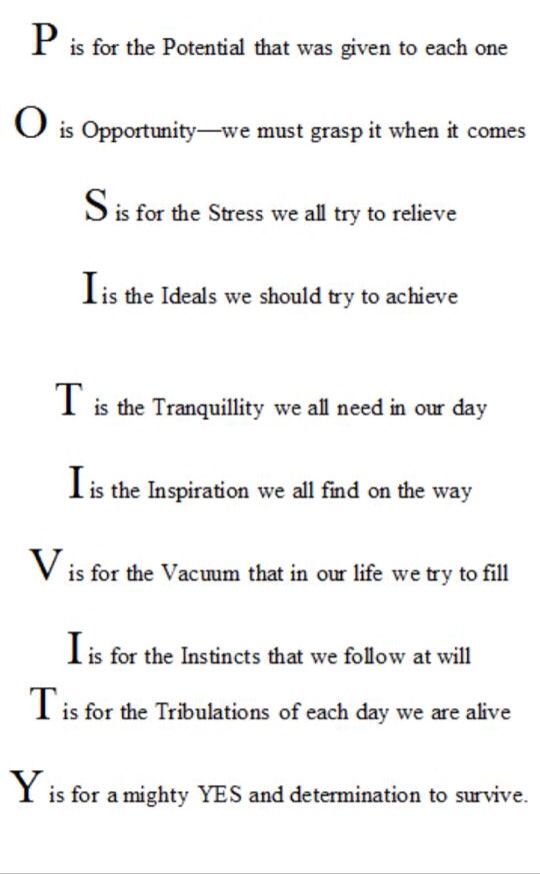 P is for the Potential that was given to each one

O is Opportunity—we must grasp it when it comes

S is for the Stress we all try to relieve

I is the Ideals we should try to achieve

T is the Tranquillity we all need in our day

I is the Inspiration we all find on the way

V is for the Vacuum that in our life we try to fill

I is for the Instincts that we follow at will

T is for the Tribulations of each day we are alive

Y is for a mighty YES and determination to survive.